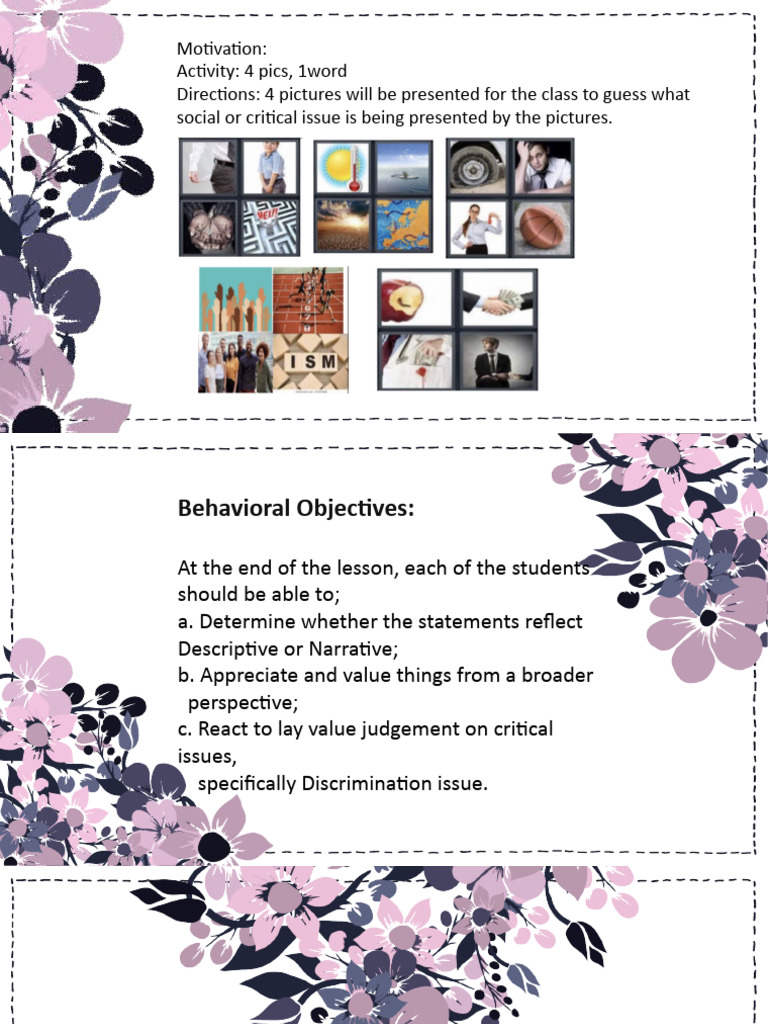 Motivation:
Activity: 4 pics, 1word
Directions: 4 pictures will be presented for the class to guess what social or critical issue is being presented by the pictures.

ISM

Behavioral Objectives:

At the end of the lesson, each of the students should be able to;
a. Determine whether the statements reflect Descriptive or Narrative;
b. Appreciate and value things from a broader perspective;
c. React to lay value judgement on critical issues,
specifically Discrimination issue.